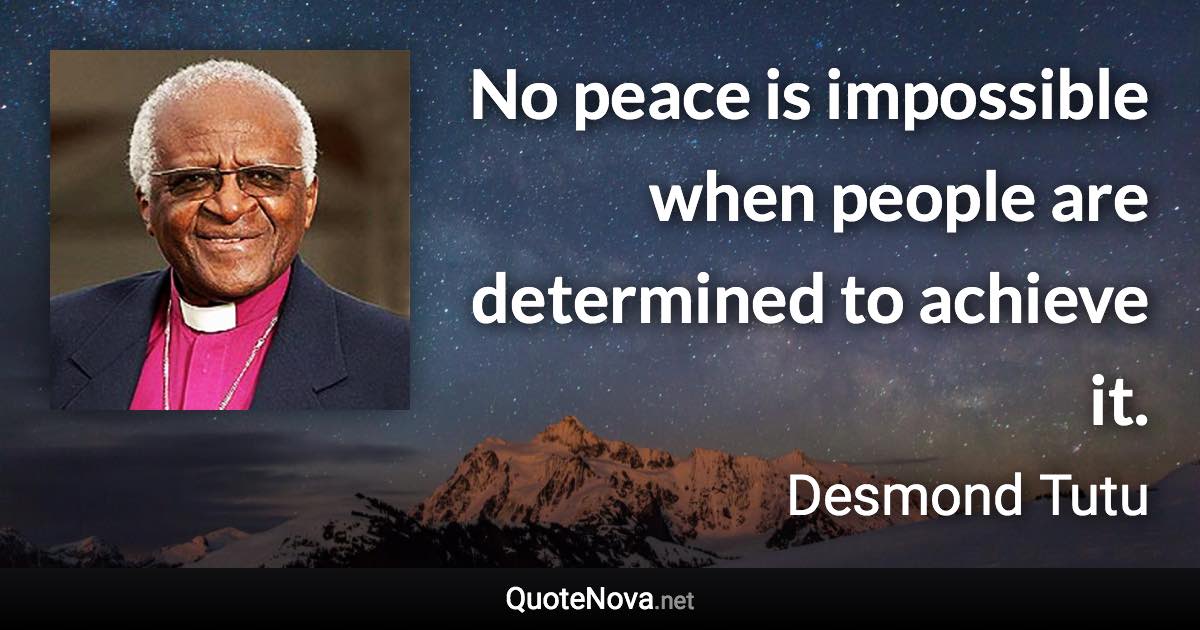 No peace is impossible when people are determined to achieve it.

Desmond Tutu

QuoteNova.net